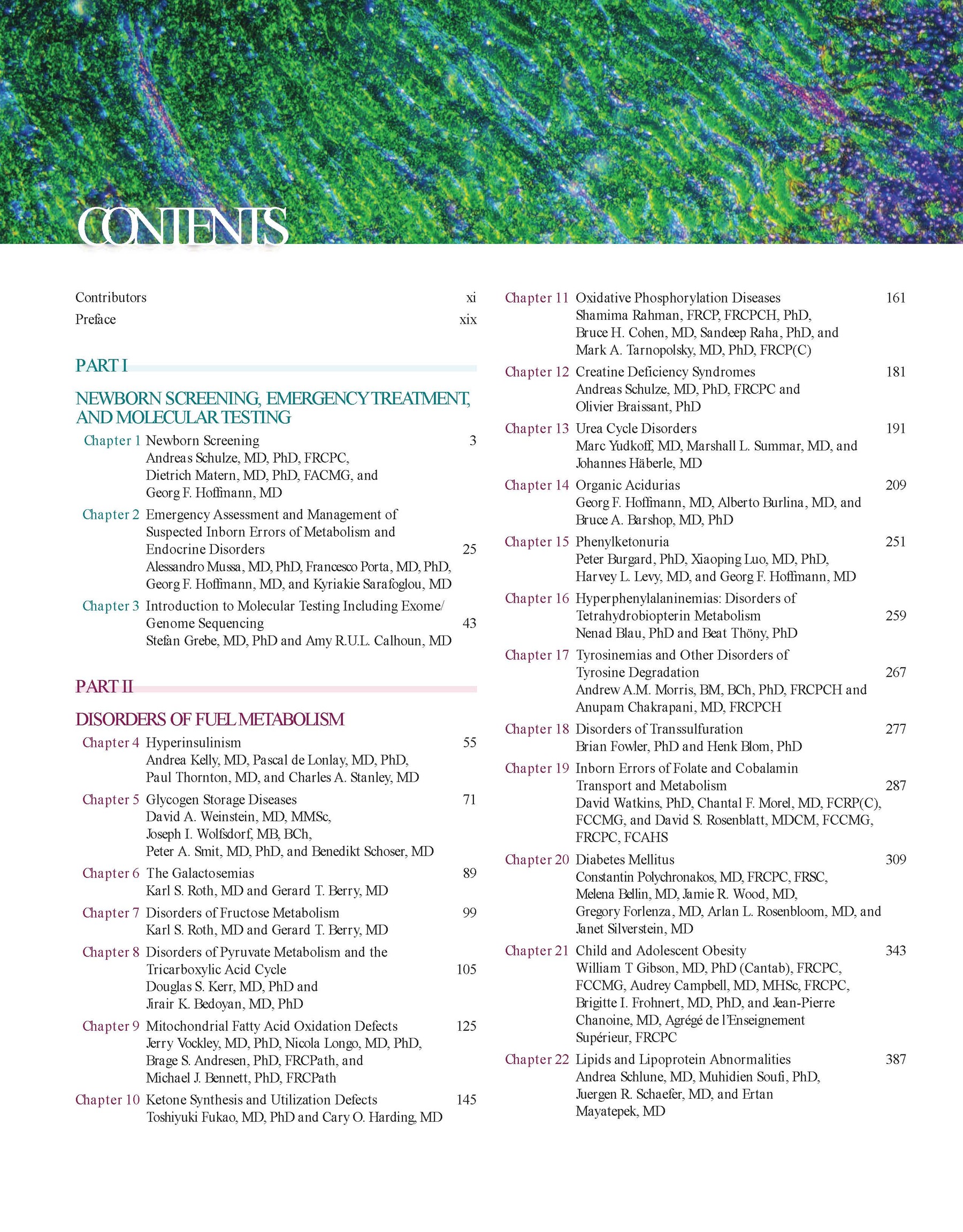 CONTENTS

Contributors xi
Preface xix

PART I

NEWBORN SCREENING, EMERGENCY TREATMENT, AND MOLECULAR TESTING

Chapter 1 Newborn Screening 3
Andreas Schulze, MD, PhD, FRCPC, Dietrich Matern, MD, PhD, FACMG, and Georg F. Hoffmann, MD

Chapter 2 Emergency Assessment and Management of Suspected Inborn Errors of Metabolism and Endocrine Disorders 25
Alessandro Mussa, MD, PhD, Francesco Porta, MD, PhD, Georg F. Hoffmann, MD, and Kyriakie Sarafoglou, MD

Chapter 3 Introduction to Molecular Testing Including Exome/Genome Sequencing 43
Stefan Grebe, MD, PhD and Amy R.U.L. Calhoun, MD

PART II

DISORDERS OF FUEL METABOLISM

Chapter 4 Hyperinsulinism 55
Andrea Kelly, MD, Pascal de Lonlay, MD, PhD, Paul Thornton, MD, and Charles A. Stanley, MD

Chapter 5 Glycogen Storage Diseases 71
David A. Weinstein, MD, MMSc, Joseph I. Wolfsdorf, MB, BCh, Peter A. Smit, MD, PhD, and Benedikt Schoser, MD

Chapter 6 The Galactosemias 89
Karl S. Roth, MD and Gerard T. Berry, MD

Chapter 7 Disorders of Fructose Metabolism 99
Karl S. Roth, MD and Gerard T. Berry, MD

Chapter 8 Disorders of Pyruvate Metabolism and the Tricarboxylic Acid Cycle 105
Douglas S. Kerr, MD, PhD and Jirair K. Bedoyan, MD, PhD

Chapter 9 Mitochondrial Fatty Acid Oxidation Defects 125
Jerry Vockley, MD, PhD, Nicola Longo, MD, PhD, Brage S. Andresen, PhD, FRCPath, and Michael J. Bennett, PhD, FRCPath

Chapter 10 Ketone Synthesis and Utilization Defects 145
Toshiyuki Fukao, MD, PhD and Cary O. Harding, MD

Chapter 11 Oxidative Phosphorylation Diseases 161
Shamima Rahman, FRCP, FRCPCH, PhD, Bruce H. Cohen, MD, Sandeep Raha, PhD, and Mark A. Tarnopolsky, MD, PhD, FRCP(C)

Chapter 12 Creatine Deficiency Syndromes 181
Andreas Schulze, MD, PhD, FRCPC and Olivier Braissant, PhD

Chapter 13 Urea Cycle Disorders 191
Marc Yudkoff, MD, Marshall L. Summar, MD, and Johannes Häberle, MD

Chapter 14 Organic Acidurias 209
Georg F. Hoffmann, MD, Alberto Burlina, MD, and Bruce A. Barshop, MD, PhD

Chapter 15 Phenylketonuria 251
Peter Burgard, PhD, Xiaoping Luo, MD, PhD, Harvey L. Levy, MD, and Georg F. Hoffmann, MD

Chapter 16 Hyperphenylalaninemias: Disorders of Tetrahydrobiopterin Metabolism 259
Nenad Blau, PhD and Beat Thöny, PhD

Chapter 17 Tyrosinemias and Other Disorders of Tyrosine Degradation 267
Andrew A.M. Morris, BM, BCh, PhD, FRCPCH and Anupam Chakrapani, MD, FRCPCH

Chapter 18 Disorders of Transsulfuration 277
Brian Fowler, PhD and Henk Blom, PhD

Chapter 19 Inborn Errors of Folate and Cobalamin Transport and Metabolism 287
David Watkins, PhD, Chantal F. Morel, MD, FCRP(C), FCCMG, and David S. Rosenblatt, MDCM, FCCMG, FRCPC, FCAHS

Chapter 20 Diabetes Mellitus 309
Constantin Polychronakos, MD, FRCPC, FRSC, Melena Bellin, MD, Jamie R. Wood, MD, Gregory Forlenza, MD, Arlan L. Rosenbloom, MD, and Janet Silverstein, MD

Chapter 21 Child and Adolescent Obesity 343
William T Gibson, MD, PhD (Cantab), FRCPC, FCCMG, Audrey Campbell, MD, MHSc, FRCPC, Brigitte I. Frohnert, MD, PhD, and Jean-Pierre Chanoine, MD, Agrégé de l'Enseignement Supérieur, FRCPC

Chapter 22 Lipids and Lipoprotein Abnormalities 387
Andrea Schlune, MD, Muhidien Soufi, PhD, Juergen R. Schaefer, MD, and Ertan Mayatepek, MD